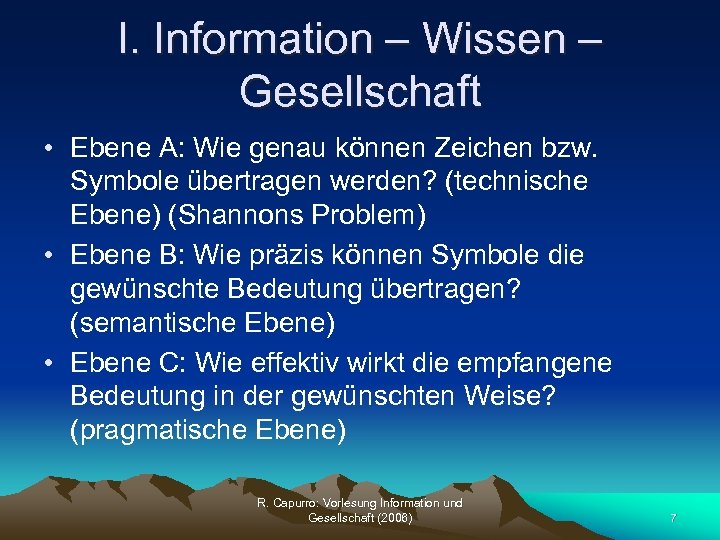 I. Information – Wissen – Gesellschaft

• Ebene A: Wie genau können Zeichen bzw. Symbole übertragen werden? (technische Ebene) (Shannons Problem)

• Ebene B: Wie präzis können Symbole die gewünschte Bedeutung übertragen? (semantische Ebene)

• Ebene C: Wie effektiv wirkt die empfangene Bedeutung in der gewünschten Weise? (pragmatische Ebene)

R. Capurro: Vorlesung Information und Gesellschaft (2008)

7